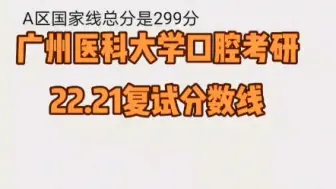 A区国家线总分是299分

广州医科大学口腔考研

22.21复试分数线